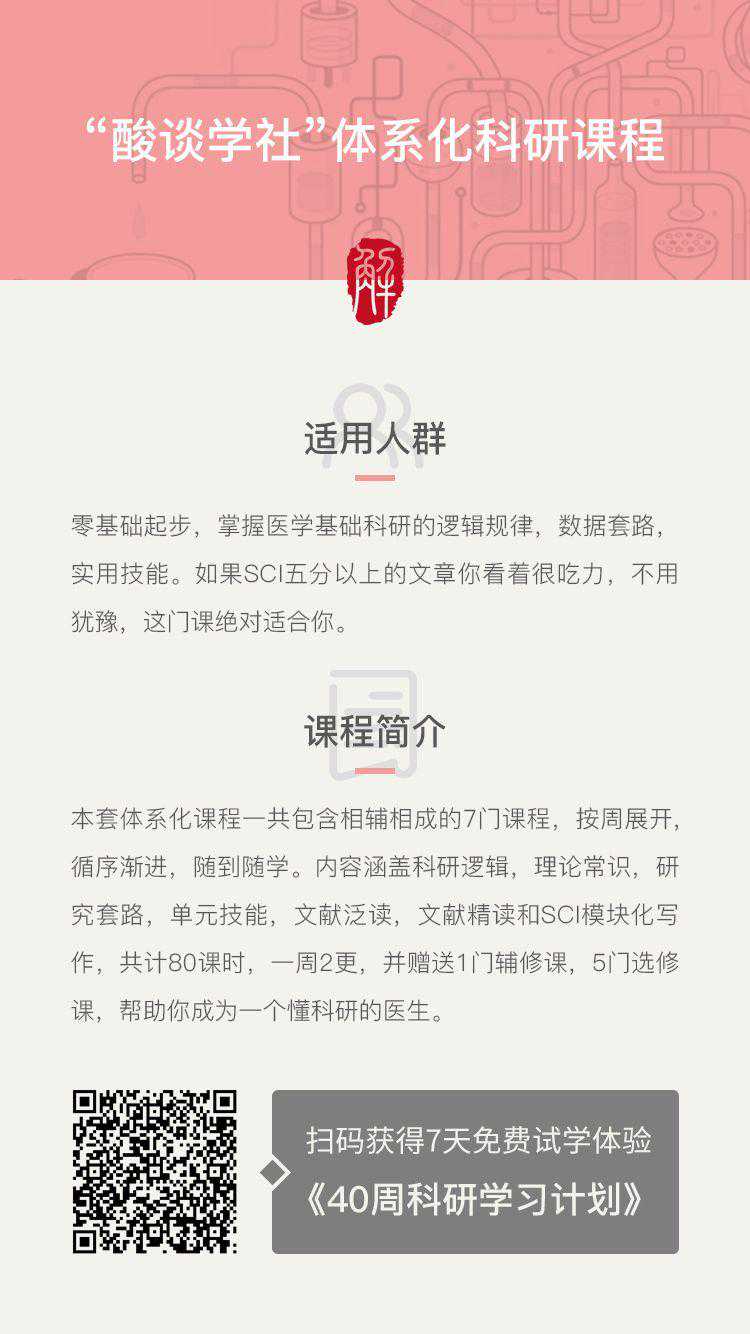 “酸谈学社”体系化科研课程

解

适用人群

零基础起步，掌握医学基础科研的逻辑规律，数据套路，实用技能。如果SCI五分以上的文章你看着很吃力，不用犹豫，这门课绝对适合你。

课程简介

本套体系化课程一共包含相辅相成的7门课程，按周展开，循序渐进，随到随学。内容涵盖科研逻辑，理论常识，研究套路，单元技能，文献泛读，文献精读和SCI模块化写作，共计80课时，一周2更，并赠送1门辅修课，5门选修课，帮助你成为一个懂科研的医生。

扫码获得7天免费试学体验
《40周科研学习计划》